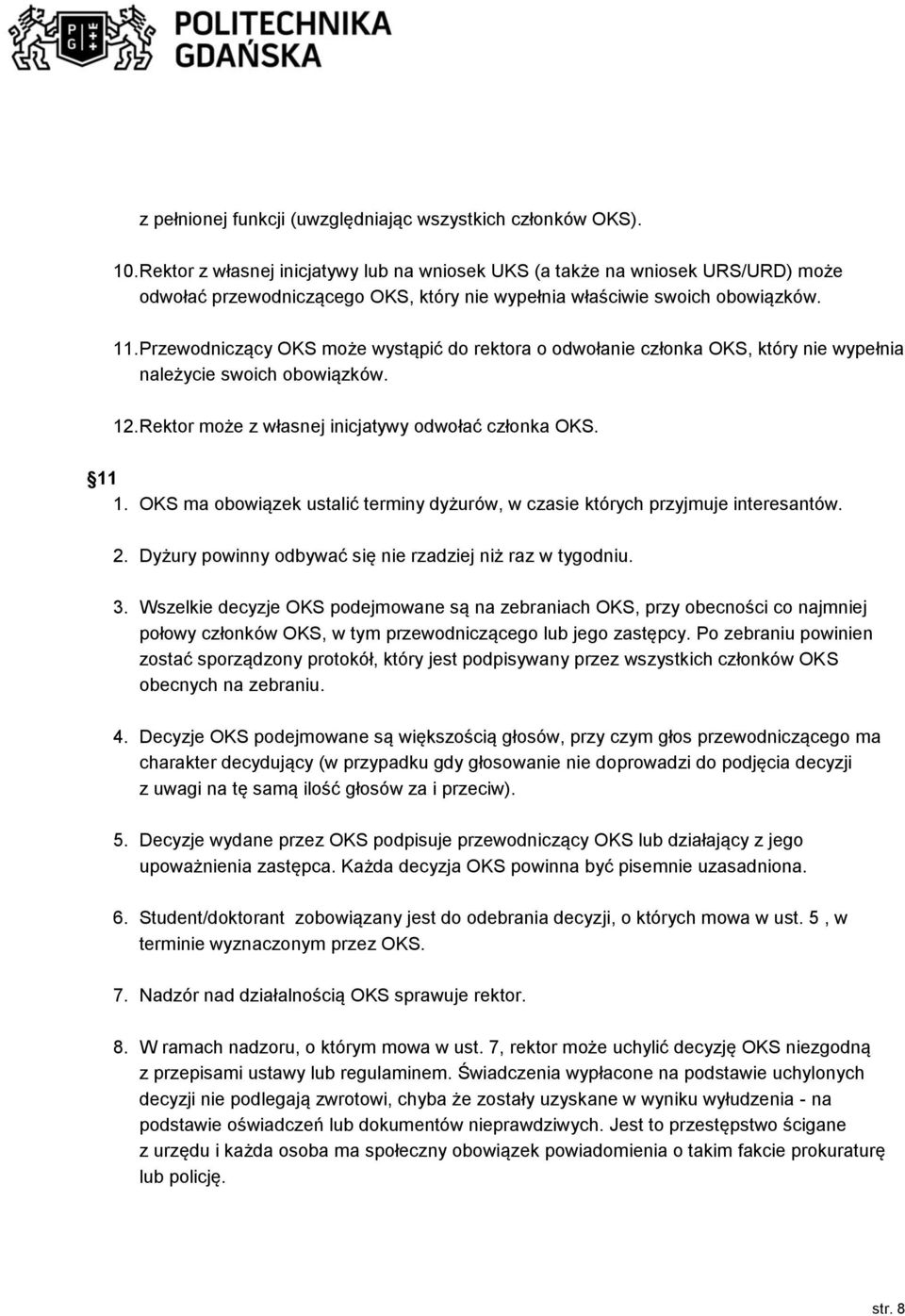 POLITECHNIKA GDAŃSKA

z pełnionej funkcji (uwzględniając wszystkich członków OKS).

10. Rektor z własnej inicjatywy lub na wniosek UKS (a także na wniosek URS/URD) może odwołać przewodniczącego OKS, który nie wypełnia właściwie swoich obowiązków.

11. Przewodniczący OKS może wystąpić do rektora o odwołanie członka OKS, który nie wypełnia należycie swoich obowiązków.

12. Rektor może z własnej inicjatywy odwołać członka OKS.

11

1. OKS ma obowiązek ustalić terminy dyżurów, w czasie których przyjmuje interesantów.

2. Dyżury powinny odbywać się nie rzadziej niż raz w tygodniu.

3. Wszelkie decyzje OKS podejmowane są na zebraniach OKS, przy obecności co najmniej połowy członków OKS, w tym przewodniczącego lub jego zastępcy. Po zebraniu powinien zostać sporządzony protokół, który jest podpisywany przez wszystkich członków OKS obecnych na zebraniu.

4. Decyzje OKS podejmowane są większością głosów, przy czym głos przewodniczącego ma charakter decydujący (w przypadku gdy głosowanie nie doprowadzi do podjęcia decyzji z uwagi na tę samą ilość głosów za i przeciw).

5. Decyzje wydane przez OKS podpisuje przewodniczący OKS lub działający z jego upoważnienia zastępca. Każda decyzja OKS powinna być pisemnie uzasadniona.

6. Student/doktorant zobowiązany jest do odebrania decyzji, o których mowa w ust. 5 , w terminie wyznaczonym przez OKS.

7. Nadzór nad działalnością OKS sprawuje rektor.

8. W ramach nadzoru, o którym mowa w ust. 7, rektor może uchylić decyzję OKS niezgodną z przepisami ustawy lub regulaminem. Świadczenia wypłacone na podstawie uchylonych decyzji nie podlegają zwrotowi, chyba że zostały uzyskane w wyniku wyłudzenia - na podstawie oświadczeń lub dokumentów nieprawdziwych. Jest to przestępstwo ścigane z urzędu i każda osoba ma społeczny obowiązek powiadomienia o takim fakcie prokuraturę lub policję.

str. 8